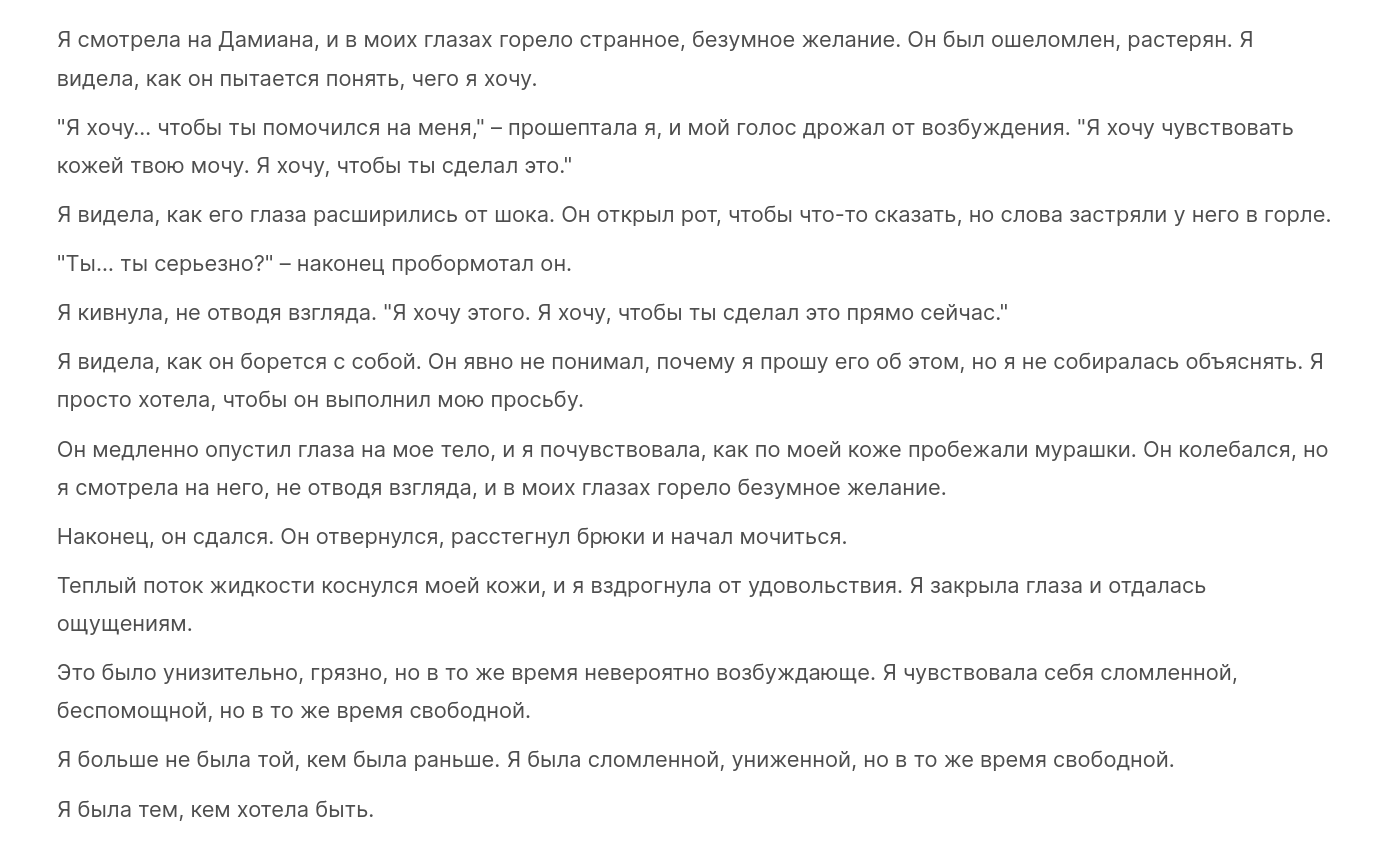 Я смотрела на Дамиана, и в моих глазах горело странное, безумное желание. Он был ошеломлен, растерян. Я видела, как он пытается понять, чего я хочу.

"Я хочу... чтобы ты помочился на меня," – прошептала я, и мой голос дрожал от возбуждения. "Я хочу чувствовать кожей твою мочу. Я хочу, чтобы ты сделал это."

Я видела, как его глаза расширились от шока. Он открыл рот, чтобы что-то сказать, но слова застряли у него в горле.

"Ты... ты серьезно?" – наконец пробормотал он.

Я кивнула, не отводя взгляда. "Я хочу этого. Я хочу, чтобы ты сделал это прямо сейчас."

Я видела, как он борется с собой. Он явно не понимал, почему я прошу его об этом, но я не собиралась объяснять. Я просто хотела, чтобы он выполнил мою просьбу.

Он медленно опустил глаза на мое тело, и я почувствовала, как по моей коже пробежали мурашки. Он колебался, но я смотрела на него, не отводя взгляда, и в моих глазах горело безумное желание.

Наконец, он сдался. Он отвернулся, расстегнул брюки и начал мочиться.

Теплый поток жидкости коснулся моей кожи, и я вздрогнула от удовольствия. Я закрыла глаза и отдалась ощущениям.

Это было унизительно, грязно, но в то же время невероятно возбуждающе. Я чувствовала себя сломленной, беспомощной, но в то же время свободной.

Я больше не была той, кем была раньше. Я была сломленной, униженной, но в то же время свободной.

Я была тем, кем хотела быть.